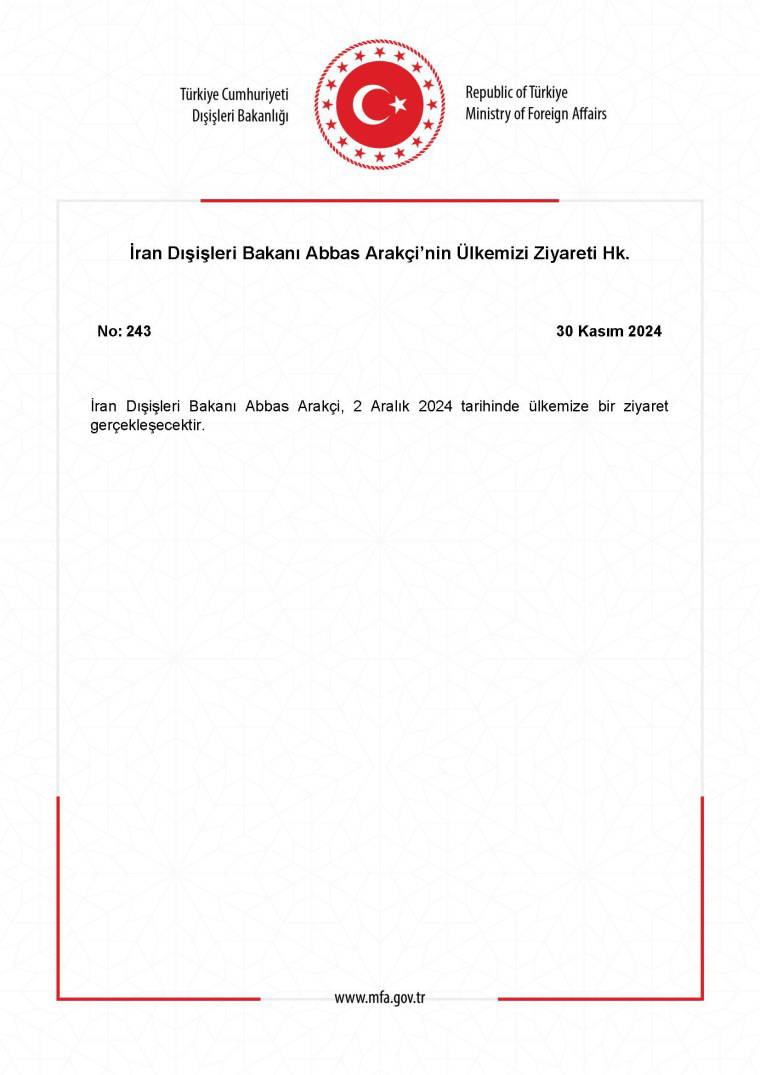 Türkiye Cumhuriyeti
Dışişleri Bakanlığı

Republic of Türkiye
Ministry of Foreign Affairs

İran Dışişleri Bakanı Abbas Arakçi'nin Ülkemizi Ziyareti Hk.

No: 243

30 Kasım 2024

İran Dışişleri Bakanı Abbas Arakçi, 2 Aralık 2024 tarihinde ülkemize bir ziyaret gerçekleşecektir.

www.mfa.gov.tr